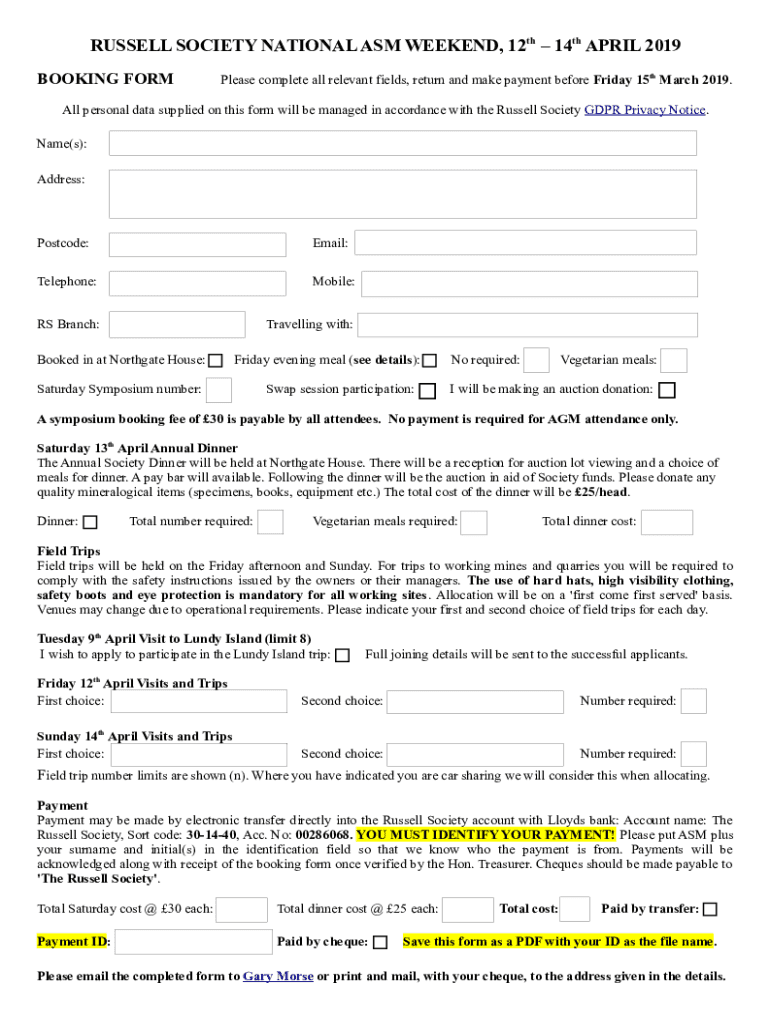 RUSSELL SOCIETY NATIONAL ASM WEEKEND, 12$^{th}$ – 14$^{th}$ APRIL 2019

BOOKING FORM Please complete all relevant fields, return and make payment before Friday 15$^{th}$ March 2019.

All personal data supplied on this form will be managed in accordance with the Russell Society GDPR Privacy Notice.

Name(s):

Address:

Postcode: Email:

Telephone: Mobile:

RS Branch: Travelling with:

Booked in at Northgate House: Friday evening meal (see details): No required: Vegetarian meals:

Saturday Symposium number: Swap session participation: I will be making an auction donation:

A symposium booking fee of £30 is payable by all attendees. No payment is required for AGM attendance only.

Saturday 13$^{th}$ April Annual Dinner
The Annual Society Dinner will be held at Northgate House. There will be a reception for auction lot viewing and a choice of meals for dinner. A pay bar will available. Following the dinner will be the auction in aid of Society funds. Please donate any quality mineralogical items (specimens, books, equipment etc.) The total cost of the dinner will be £25/head.

Dinner: Total number required: Vegetarian meals required: Total dinner cost:

Field Trips
Field trips will be held on the Friday afternoon and Sunday. For trips to working mines and quarries you will be required to comply with the safety instructions issued by the owners or their managers. The use of hard hats, high visibility clothing, safety boots and eye protection is mandatory for all working sites. Allocation will be on a 'first come first served' basis. Venues may change due to operational requirements. Please indicate your first and second choice of field trips for each day.

Tuesday 9$^{th}$ April Visit to Lundy Island (limit 8)
I wish to apply to participate in the Lundy Island trip: Full joining details will be sent to the successful applicants.

Friday 12$^{th}$ April Visits and Trips
First choice: Second choice: Number required:

Sunday 14$^{th}$ April Visits and Trips
First choice: Second choice: Number required:

Field trip number limits are shown (n). Where you have indicated you are car sharing we will consider this when allocating.

Payment
Payment may be made by electronic transfer directly into the Russell Society account with Lloyds bank: Account name: The Russell Society, Sort code: 30-14-40, Acc. No: 00286068. YOU MUST IDENTIFY YOUR PAYMENT! Please put ASM plus your surname and initial(s) in the identification field so that we know who the payment is from. Payments will be acknowledged along with receipt of the booking form once verified by the Hon. Treasurer. Cheques should be made payable to 'The Russell Society'.

Total Saturday cost @ £30 each: Total dinner cost @ £25 each: Total cost: Paid by transfer:

Payment ID: Paid by cheque: Save this form as a PDF with your ID as the file name.

Please email the completed form to Gary Morse or print and mail, with your cheque, to the address given in the details.